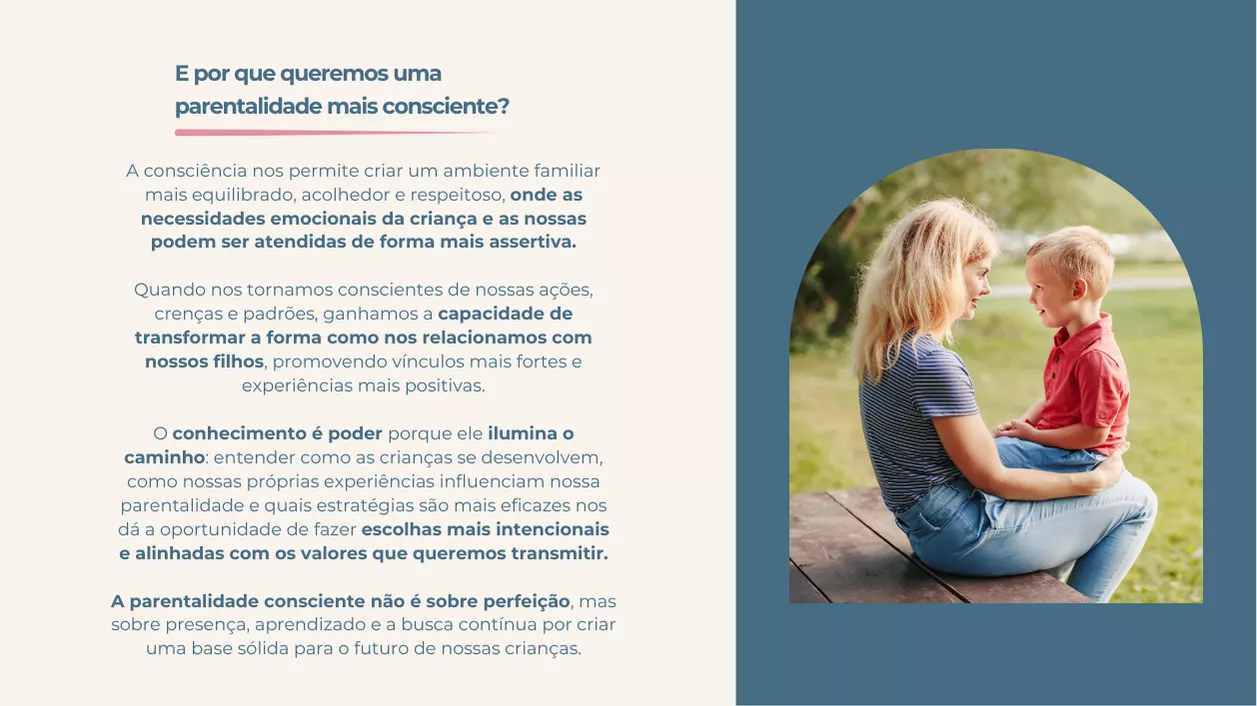 E por que queremos uma parentalidade mais consciente?

A consciência nos permite criar um ambiente familiar mais equilibrado, acolhedor e respeitoso, onde as necessidades emocionais da criança e as nossas podem ser atendidas de forma mais assertiva.

Quando nos tornamos conscientes de nossas ações, crenças e padrões, ganhamos a capacidade de transformar a forma como nos relacionamos com nossos filhos, promovendo vínculos mais fortes e experiências mais positivas.

O conhecimento é poder porque ele ilumina o caminho: entender como as crianças se desenvolvem, como nossas próprias experiências influenciam nossa parentalidade e quais estratégias são mais eficazes nos dá a oportunidade de fazer escolhas mais intencionais e alinhadas com os valores que queremos transmitir.

A parentalidade consciente não é sobre perfeição, mas sobre presença, aprendizado e a busca contínua por criar uma base sólida para o futuro de nossas crianças.